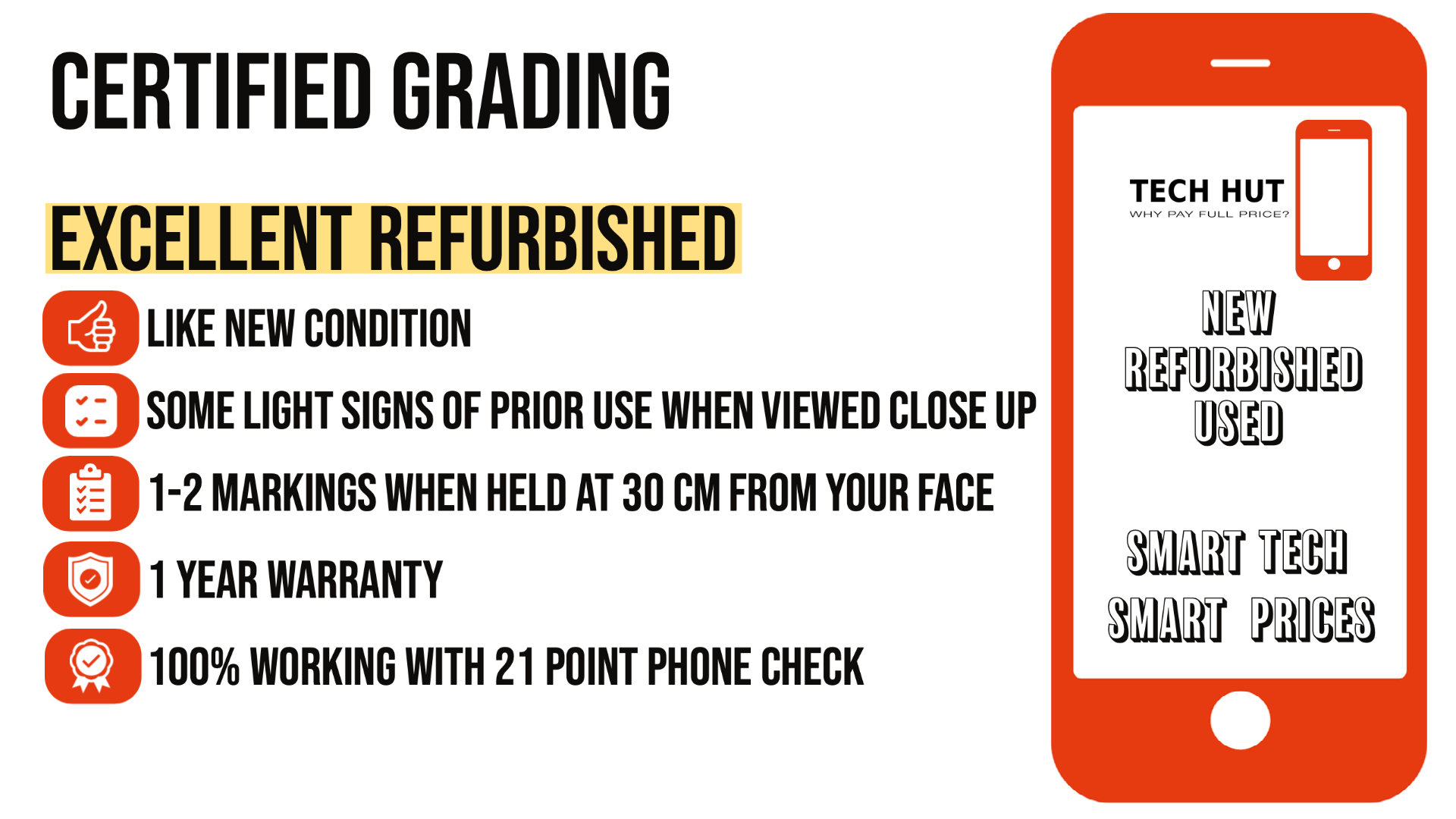 CERTIFIED GRADING

EXCELLENT REFURBISHED

LIKE NEW CONDITION

SOME LIGHT SIGNS OF PRIOR USE WHEN VIEWED CLOSE UP

1-2 MARKINGS WHEN HELD AT 30 CM FROM YOUR FACE

1 YEAR WARRANTY

100% WORKING WITH 21 POINT PHONE CHECK

TECH HUT
WHY PAY FULL PRICE?

NEW
REFURBISHED
USED

SMART TECH
SMART PRICES